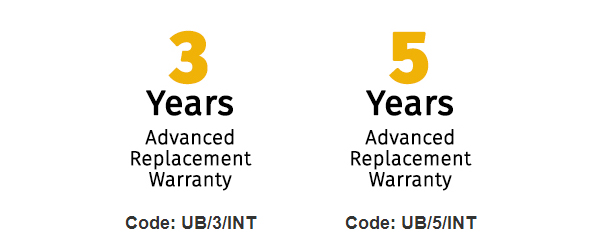 3
Years
Advanced Replacement Warranty

Code: UB/3/INT

5
Years
Advanced Replacement Warranty

Code: UB/5/INT